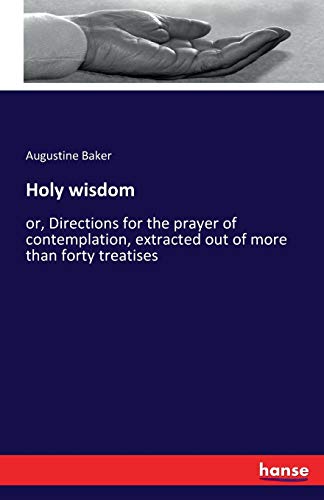 Augustine Baker

Holy wisdom

or, Directions for the prayer of contemplation, extracted out of more than forty treatises

hanse